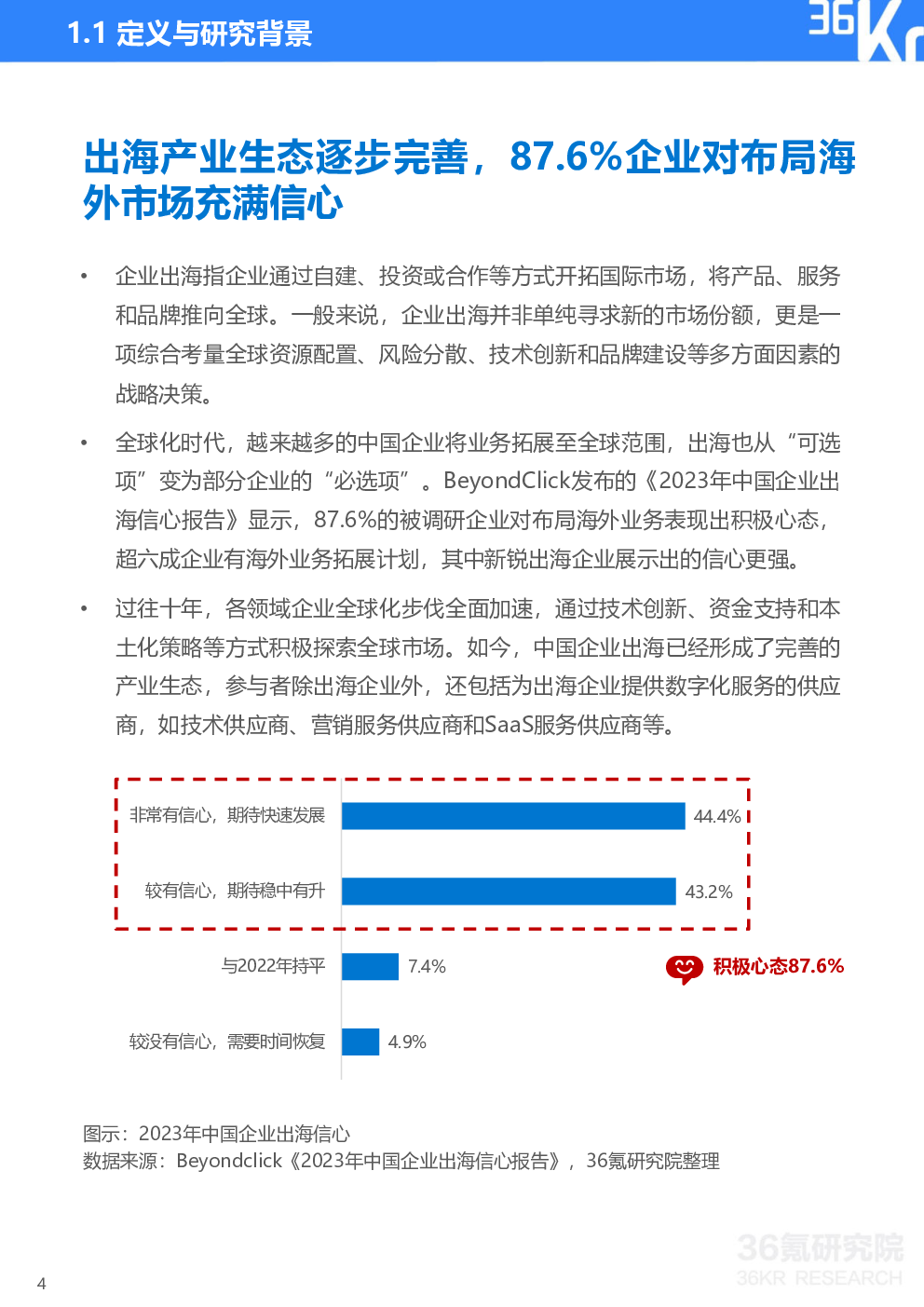 1.1 定义与研究背景

36Kr

出海产业生态逐步完善，87.6%企业对布局海外市场充满信心

• 企业出海指企业通过自建、投资或合作等方式开拓国际市场，将产品、服务和品牌推向全球。一般来说，企业出海并非单纯寻求新的市场份额，更是一项综合考量全球资源配置、风险分散、技术创新和品牌建设等多方面因素的战略决策。

• 全球化时代，越来越多的中国企业将业务拓展至全球范围，出海也从“可选项”变为部分企业的“必选项”。BeyondClick发布的《2023年中国企业出海信心报告》显示，87.6%的被调研企业对布局海外业务表现出积极心态，超六成企业有海外业务拓展计划，其中新锐出海企业展示出的信心更强。

• 过往十年，各领域企业全球化步伐全面加速，通过技术创新、资金支持和本土化策略等方式积极探索全球市场。如今，中国企业出海已经形成了完善的产业生态，参与者除出海企业外，还包括为出海企业提供数字化服务的供应商，如技术供应商、营销服务供应商和SaaS服务供应商等。

非常有信心，期待快速发展 44.4%
较有信心，期待稳中有升 43.2%
与2022年持平 7.4%
较没有信心，需要时间恢复 4.9%
积极心态87.6%

图示：2023年中国企业出海信心
数据来源：Beyondclick《2023年中国企业出海信心报告》，36氪研究院整理

36氪研究院
36KR RESEARCH

4